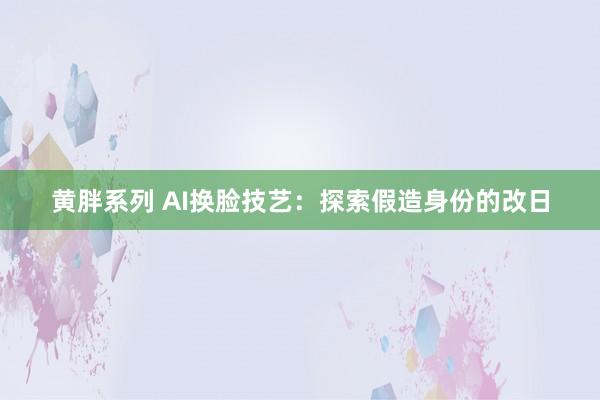 黄胖系列 AI换脸技艺：探索假造身份的改日